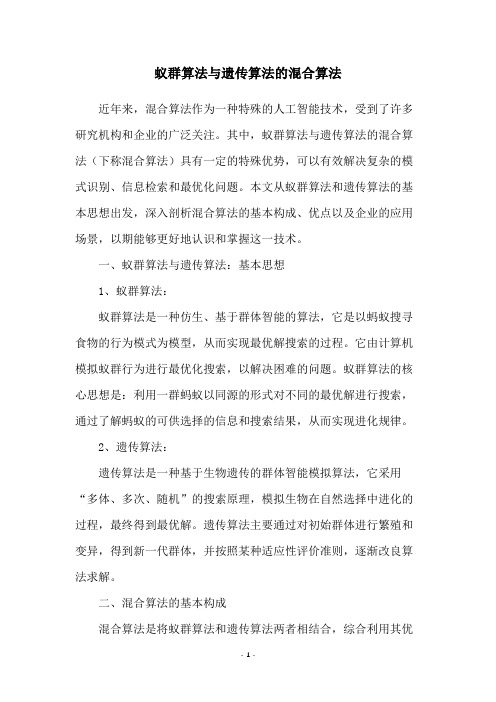 蚁群算法与遗传算法的混合算法

近年来，混合算法作为一种特殊的人工智能技术，受到了许多研究机构和企业的广泛关注。其中，蚁群算法与遗传算法的混合算法（下称混合算法）具有一定的特殊优势，可以有效解决复杂的模式识别、信息检索和最优化问题。本文从蚁群算法和遗传算法的基本思想出发，深入剖析混合算法的基本构成、优点以及企业的应用场景，以期能够更好地认识和掌握这一技术。

一、蚁群算法与遗传算法：基本思想

1、蚁群算法：

蚁群算法是一种仿生、基于群体智能的算法，它是以蚂蚁搜寻食物的行为模式为模型，从而实现最优解搜索的过程。它由计算机模拟蚁群行为进行最优化搜索，以解决困难的问题。蚁群算法的核心思想是：利用一群蚂蚁以同源的形式对不同的最优解进行搜索，通过了解蚂蚁的可供选择的信息和搜索结果，从而实现进化规律。

2、遗传算法：

遗传算法是一种基于生物遗传的群体智能模拟算法，它采用“多体、多次、随机”的搜索原理，模拟生物在自然选择中进化的过程，最终得到最优解。遗传算法主要通过对初始群体进行繁殖和变异，得到新一代群体，并按照某种适应性评价准则，逐渐改良算法求解。

二、混合算法的基本构成

混合算法是将蚁群算法和遗传算法两者相结合，综合利用其优

- 1 -